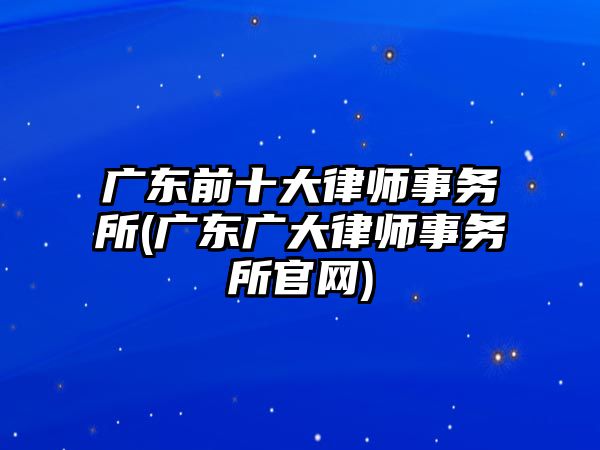 广东前十大律师事务所(广东广大律师事务所官网)